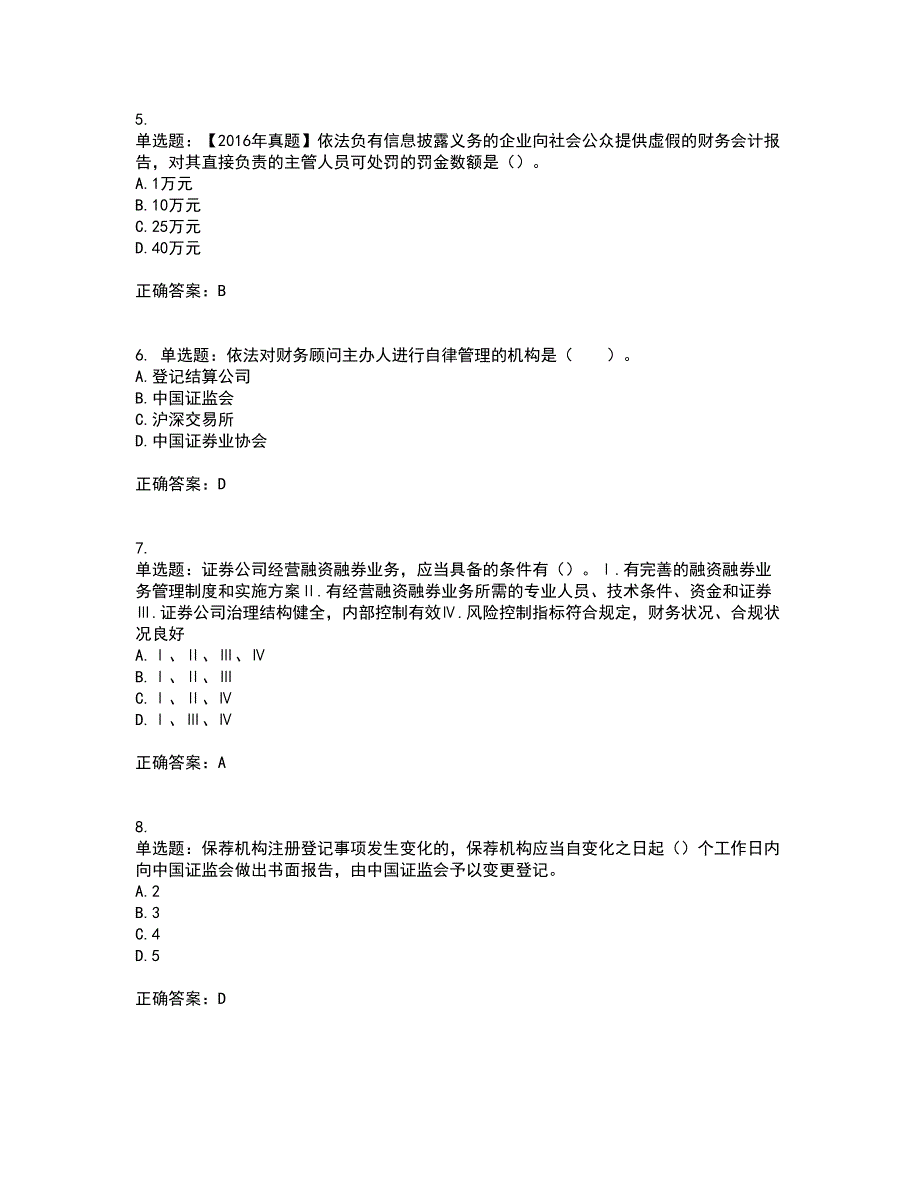 5.
单选题：【2016年真题】依法负有信息披露义务的企业向社会公众提供虚假的财务会计报告，对其直接负责的主管人员可处罚的罚金数额是（）。
A.1万元
B.10万元
C.25万元
D.40万元

正确答案：B

6. 单选题：依法对财务顾问主办人进行自律管理的机构是（　　）。
A.登记结算公司
B.中国证监会
C.沪深交易所
D.中国证券业协会

正确答案：D

7.
单选题：证券公司经营融资融券业务，应当具备的条件有（）。Ⅰ.有完善的融资融券业务管理制度和实施方案Ⅱ.有经营融资融券业务所需的专业人员、技术条件、资金和证券Ⅲ.证券公司治理结构健全，内部控制有效Ⅳ.风险控制指标符合规定，财务状况、合规状况良好
A.Ⅰ、Ⅱ、Ⅲ、Ⅳ
B.Ⅰ、Ⅱ、Ⅲ
C.Ⅰ、Ⅱ、Ⅳ
D.Ⅰ、Ⅲ、Ⅳ

正确答案：A

8.
单选题：保荐机构注册登记事项发生变化的，保荐机构应当自变化之日起（）个工作日内向中国证监会做出书面报告，由中国证监会予以变更登记。
A.2
B.3
C.4
D.5

正确答案：D